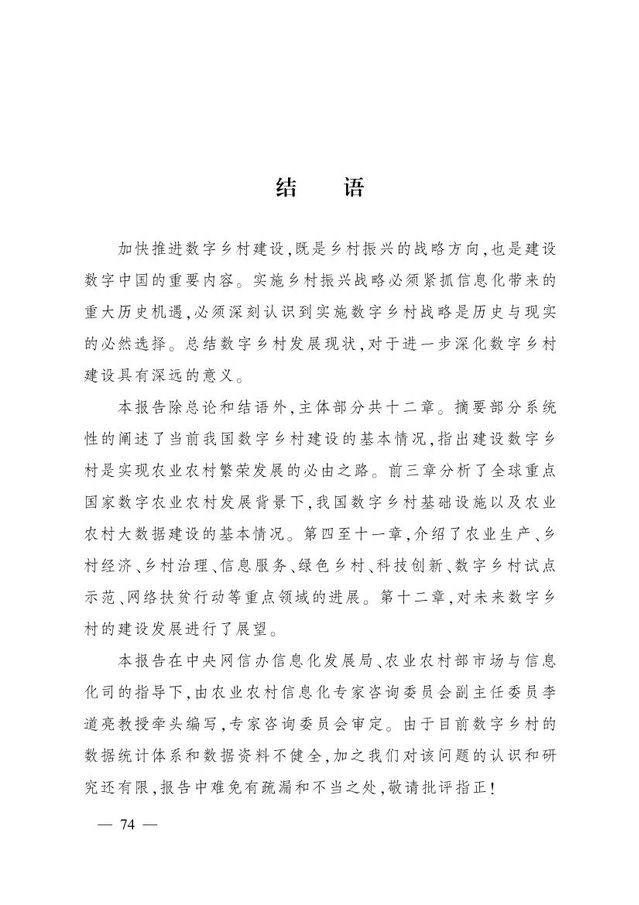 结　语

加快推进数字乡村建设,既是乡村振兴的战略方向,也是建设数字中国的重要内容。实施乡村振兴战略必须紧抓信息化带来的重大历史机遇,必须深刻认识到实施数字乡村战略是历史与现实的必然选择。总结数字乡村发展现状,对于进一步深化数字乡村建设具有深远的意义。

本报告除总论和结语外,主体部分共十二章。摘要部分系统性的阐述了当前我国数字乡村建设的基本情况,指出建设数字乡村是实现农业农村繁荣发展的必由之路。前三章分析了全球重点国家数字农业农村发展背景下,我国数字乡村基础设施以及农业农村大数据建设的基本情况。第四至十一章,介绍了农业生产、乡村经济、乡村治理、信息服务、绿色乡村、科技创新、数字乡村试点示范、网络扶贫行动等重点领域的进展。第十二章,对未来数字乡村的建设发展进行了展望。

本报告在中央网信办信息化发展局、农业农村部市场与信息化司的指导下,由农业农村信息化专家咨询委员会副主任委员李道亮教授牵头编写,专家咨询委员会审定。由于目前数字乡村的数据统计体系和数据资料不健全,加之我们对该问题的认识和研究还有限,报告中难免有疏漏和不当之处,敬请批评指正!

— 74 —